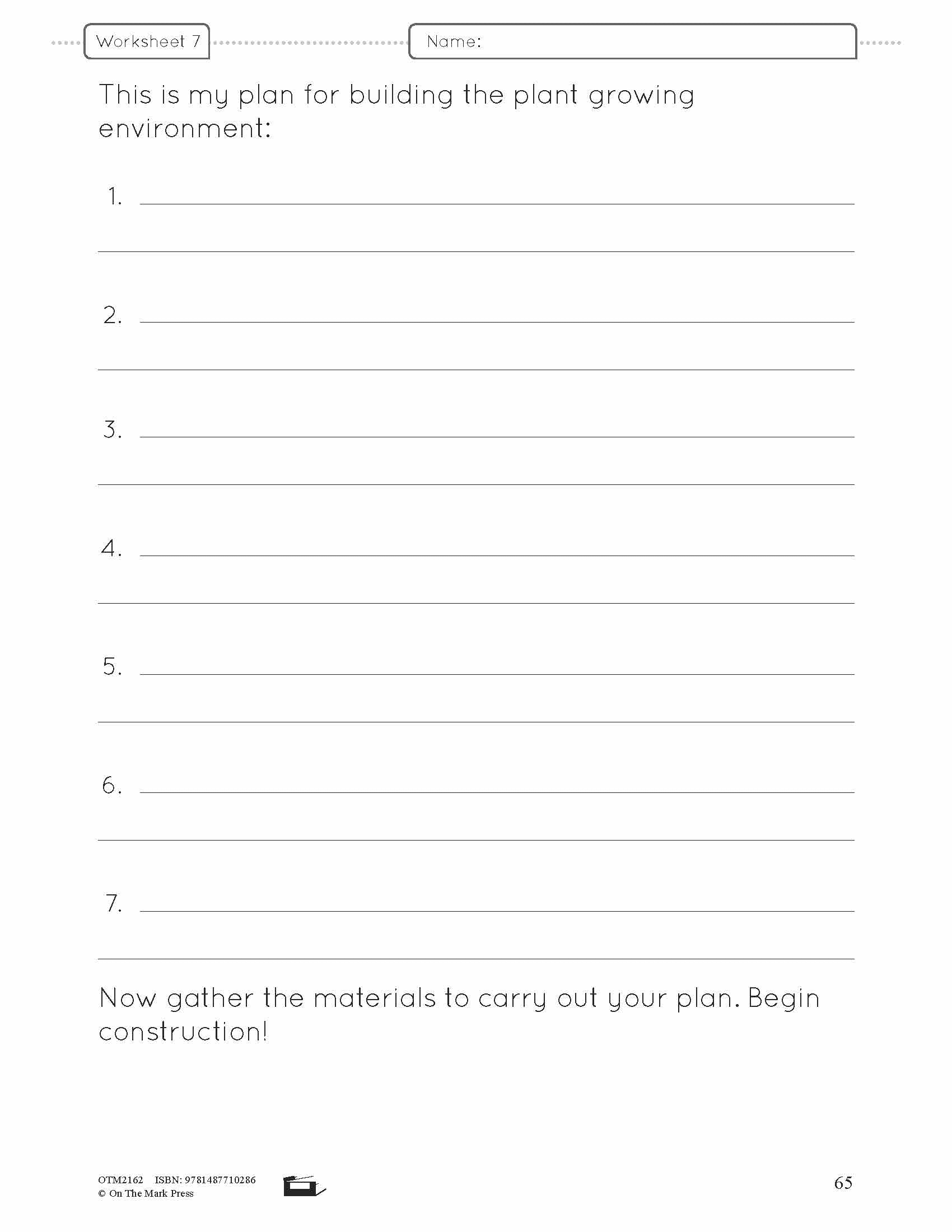 Worksheet 7

Name:

This is my plan for building the plant growing environment:

1.

2.

3.

4.

5.

6.

7.

Now gather the materials to carry out your plan. Begin construction!

OTM2162 ISBN: 9781487710286
© On The Mark Press

65